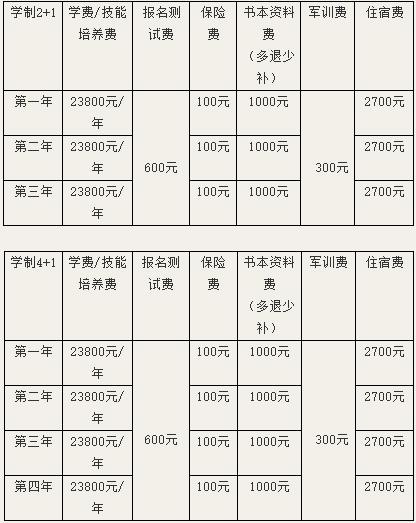 | 学制2+1 | 学费/技能培养费 | 报名测试费 | 保险费 | 书本资料费（多退少补） | 军训费 | 住宿费 |
|---|---|---|---|---|---|---|
| 第一年 | 23800元/年 | 600元 | 100元 | 1000元 | 300元 | 2700元 |
| 第二年 | 23800元/年 | | 100元 | 1000元 | | 2700元 |
| 第三年 | 23800元/年 | | 100元 | 1000元 | | 2700元 |

| 学制4+1 | 学费/技能培养费 | 报名测试费 | 保险费 | 书本资料费（多退少补） | 军训费 | 住宿费 |
|---|---|---|---|---|---|---|
| 第一年 | 23800元/年 | 600元 | 100元 | 1000元 | 300元 | 2700元 |
| 第二年 | 23800元/年 | | 100元 | 1000元 | | 2700元 |
| 第三年 | 23800元/年 | | 100元 | 1000元 | | 2700元 |
| 第四年 | 23800元/年 | | 100元 | 1000元 | | 2700元 |